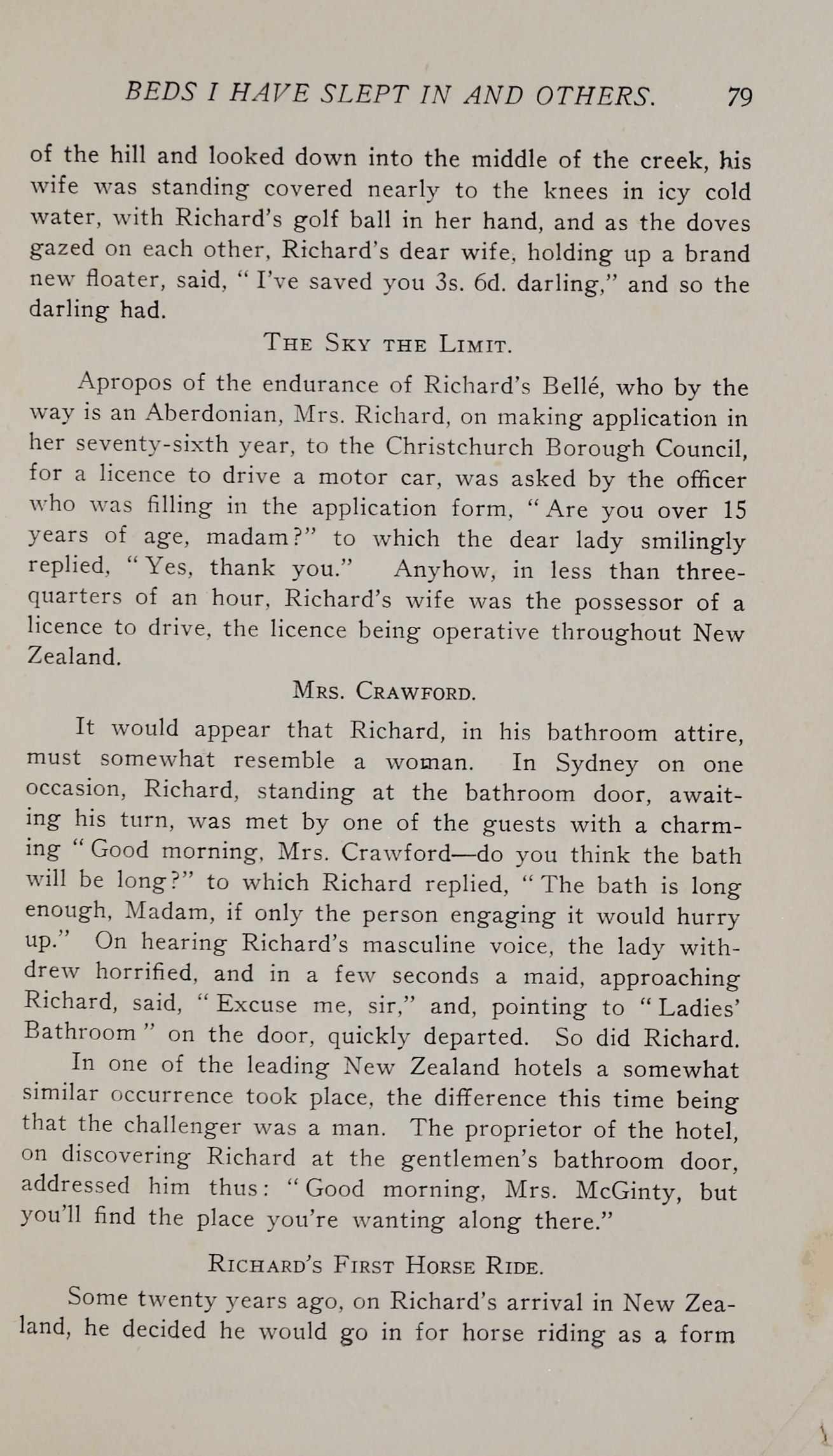 BEDS I HAVE SLEPT IN AND OTHERS. 79

of the hill and looked down into the middle of the creek, his wife was standing covered nearly to the knees in icy cold water, with Richard's golf ball in her hand, and as the doves gazed on each other, Richard's dear wife, holding up a brand new floater, said, "I've saved you 3s. 6d. darling," and so the darling had.

THE SKY THE LIMIT.

Apropos of the endurance of Richard's Bellé, who by the way is an Aberdonian, Mrs. Richard, on making application in her seventy-sixth year, to the Christchurch Borough Council, for a licence to drive a motor car, was asked by the officer who was filling in the application form, "Are you over 15 years of age, madam?" to which the dear lady smilingly replied, "Yes, thank you." Anyhow, in less than three-quarters of an hour, Richard's wife was the possessor of a licence to drive, the licence being operative throughout New Zealand.

MRS. CRAWFORD.

It would appear that Richard, in his bathroom attire, must somewhat resemble a woman. In Sydney on one occasion, Richard, standing at the bathroom door, awaiting his turn, was met by one of the guests with a charming "Good morning, Mrs. Crawford—do you think the bath will be long?" to which Richard replied, "The bath is long enough, Madam, if only the person engaging it would hurry up." On hearing Richard's masculine voice, the lady withdrew horrified, and in a few seconds a maid, approaching Richard, said, "Excuse me, sir," and, pointing to "Ladies' Bathroom" on the door, quickly departed. So did Richard.

In one of the leading New Zealand hotels a somewhat similar occurrence took place, the difference this time being that the challenger was a man. The proprietor of the hotel, on discovering Richard at the gentlemen's bathroom door, addressed him thus: "Good morning, Mrs. McGinty, but you'll find the place you're wanting along there."

RICHARD'S FIRST HORSE RIDE.

Some twenty years ago, on Richard's arrival in New Zealand, he decided he would go in for horse riding as a form